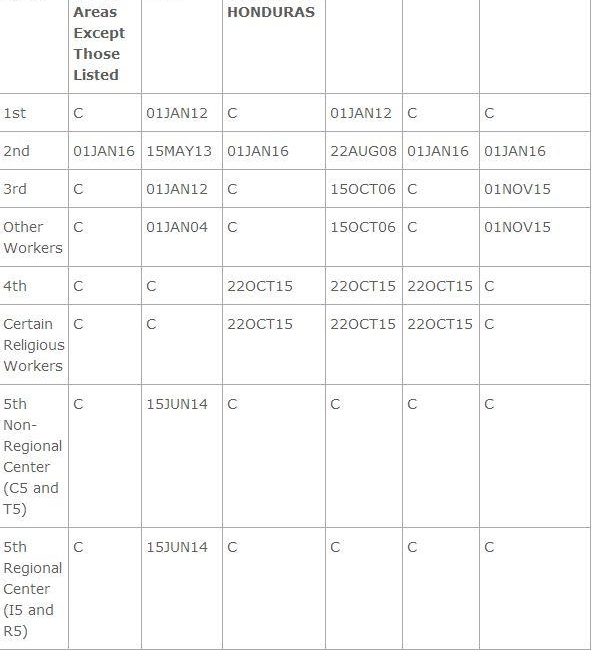 |  | Areas Except Those Listed |  | HONDURAS |  |  |  |
|---|---|---|---|---|---|---|
| 1st | C | 01JAN12 | C | 01JAN12 | C | C |
| 2nd | 01JAN16 | 15MAY13 | 01JAN16 | 22AUG08 | 01JAN16 | 01JAN16 |
| 3rd | C | 01JAN12 | C | 15OCT06 | C | 01NOV15 |
| Other Workers | C | 01JAN04 | C | 15OCT06 | C | 01NOV15 |
| 4th | C | C | 22OCT15 | 22OCT15 | 22OCT15 | C |
| Certain Religious Workers | C | C | 22OCT15 | 22OCT15 | 22OCT15 | C |
| 5th Non-Regional Center (C5 and T5) | C | 15JUN14 | C | C | C | C |
| 5th Regional Center (I5 and R5) | C | 15JUN14 | C | C | C | C |